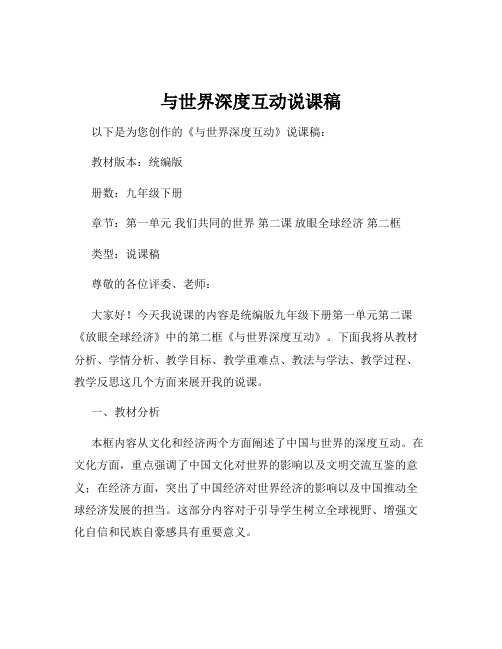 与世界深度互动说课稿

以下是为您创作的《与世界深度互动》说课稿：

教材版本：统编版

册数：九年级下册

章节：第一单元 我们共同的世界 第二课 放眼全球经济 第二框

类型：说课稿

尊敬的各位评委、老师：

大家好！今天我说课的内容是统编版九年级下册第一单元第二课《放眼全球经济》中的第二框《与世界深度互动》。下面我将从教材分析、学情分析、教学目标、教学重难点、教法与学法、教学过程、教学反思这几个方面来展开我的说课。

一、教材分析

本框内容从文化和经济两个方面阐述了中国与世界的深度互动。在文化方面，重点强调了中国文化对世界的影响以及文明交流互鉴的意义；在经济方面，突出了中国经济对世界经济的影响以及中国推动全球经济发展的担当。这部分内容对于引导学生树立全球视野、增强文化自信和民族自豪感具有重要意义。